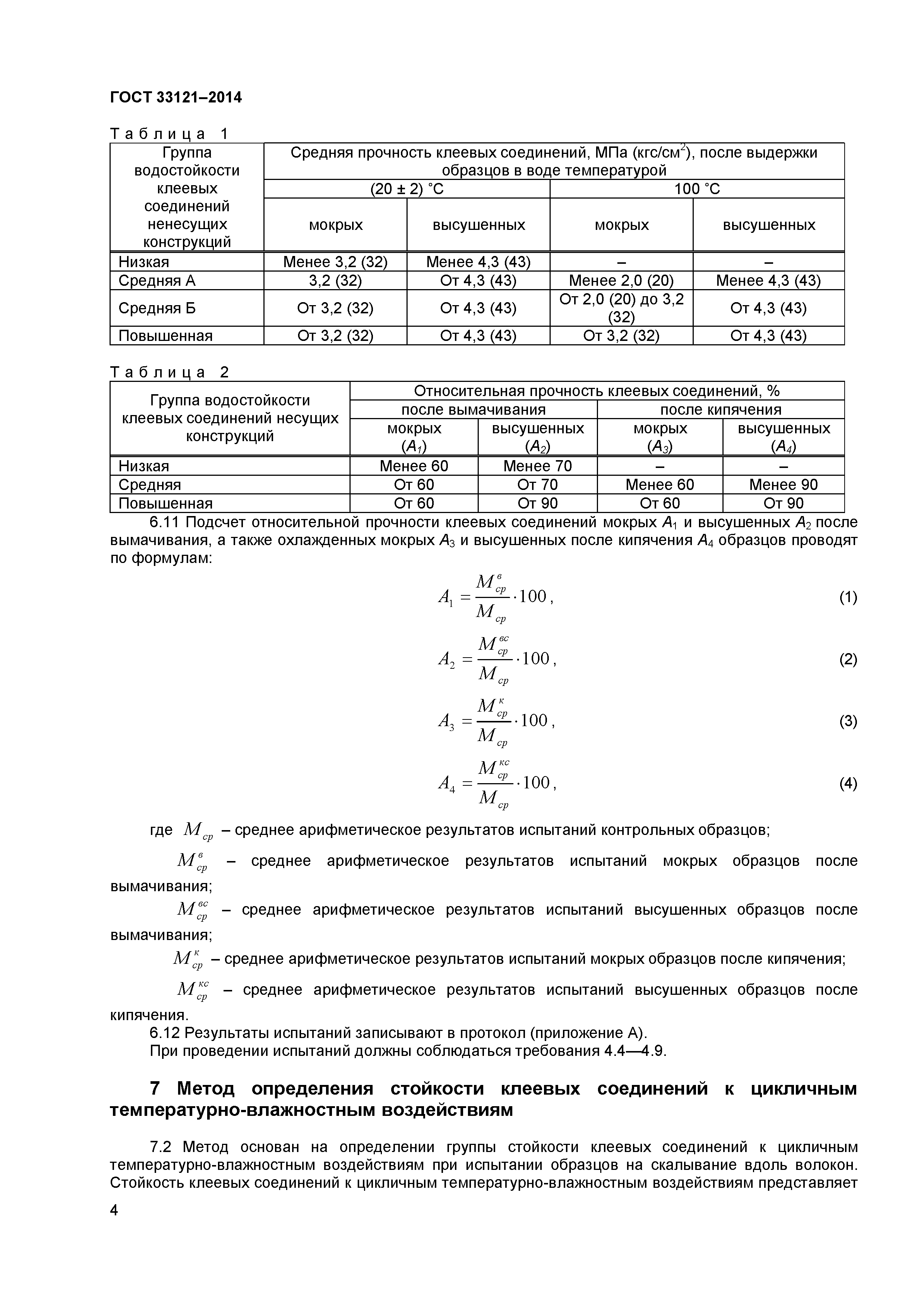 ГОСТ 33121–2014

Таблица 1

| Группа водостойкости клеевых соединений ненесущих конструкций | Средняя прочность клеевых соединений, МПа (кгс/см$^2$), после выдержки образцов в воде температурой | | | |
|---|---|---|---|---|
| | (20 ± 2) °С | | 100 °С | |
| | мокрых | высушенных | мокрых | высушенных |
| Низкая | Менее 3,2 (32) | Менее 4,3 (43) | – | – |
| Средняя А | 3,2 (32) | От 4,3 (43) | Менее 2,0 (20) | Менее 4,3 (43) |
| Средняя Б | От 3,2 (32) | От 4,3 (43) | От 2,0 (20) до 3,2 (32) | От 4,3 (43) |
| Повышенная | От 3,2 (32) | От 4,3 (43) | От 3,2 (32) | От 4,3 (43) |

Таблица 2

| Группа водостойкости клеевых соединений несущих конструкций | Относительная прочность клеевых соединений, % | | | |
|---|---|---|---|---|
| | после вымачивания | | после кипячения | |
| | мокрых ($A_1$) | высушенных ($A_2$) | мокрых ($A_3$) | высушенных ($A_4$) |
| Низкая | Менее 60 | Менее 70 | – | – |
| Средняя | От 60 | От 70 | Менее 60 | Менее 90 |
| Повышенная | От 60 | От 90 | От 60 | От 90 |

6.11 Подсчет относительной прочности клеевых соединений мокрых $A_1$ и высушенных $A_2$ после вымачивания, а также охлажденных мокрых $A_3$ и высушенных после кипячения $A_4$ образцов проводят по формулам:

$A_1 = \frac{M_{ср}^{в}}{M_{ср}} \cdot 100$, (1)

$A_2 = \frac{M_{ср}^{вс}}{M_{ср}} \cdot 100$, (2)

$A_3 = \frac{M_{ср}^{к}}{M_{ср}} \cdot 100$, (3)

$A_4 = \frac{M_{ср}^{кс}}{M_{ср}} \cdot 100$, (4)

где $M_{ср}$ – среднее арифметическое результатов испытаний контрольных образцов;

$M_{ср}^{в}$ – среднее арифметическое результатов испытаний мокрых образцов после вымачивания;

$M_{ср}^{вс}$ – среднее арифметическое результатов испытаний высушенных образцов после вымачивания;

$M_{ср}^{к}$ – среднее арифметическое результатов испытаний мокрых образцов после кипячения;

$M_{ср}^{кс}$ – среднее арифметическое результатов испытаний высушенных образцов после кипячения.

6.12 Результаты испытаний записывают в протокол (приложение А).

При проведении испытаний должны соблюдаться требования 4.4—4.9.

7 Метод определения стойкости клеевых соединений к цикличным температурно-влажностным воздействиям

7.2 Метод основан на определении группы стойкости клеевых соединений к цикличным температурно-влажностным воздействиям при испытании образцов на скалывание вдоль волокон. Стойкость клеевых соединений к цикличным температурно-влажностным воздействиям представляет

4